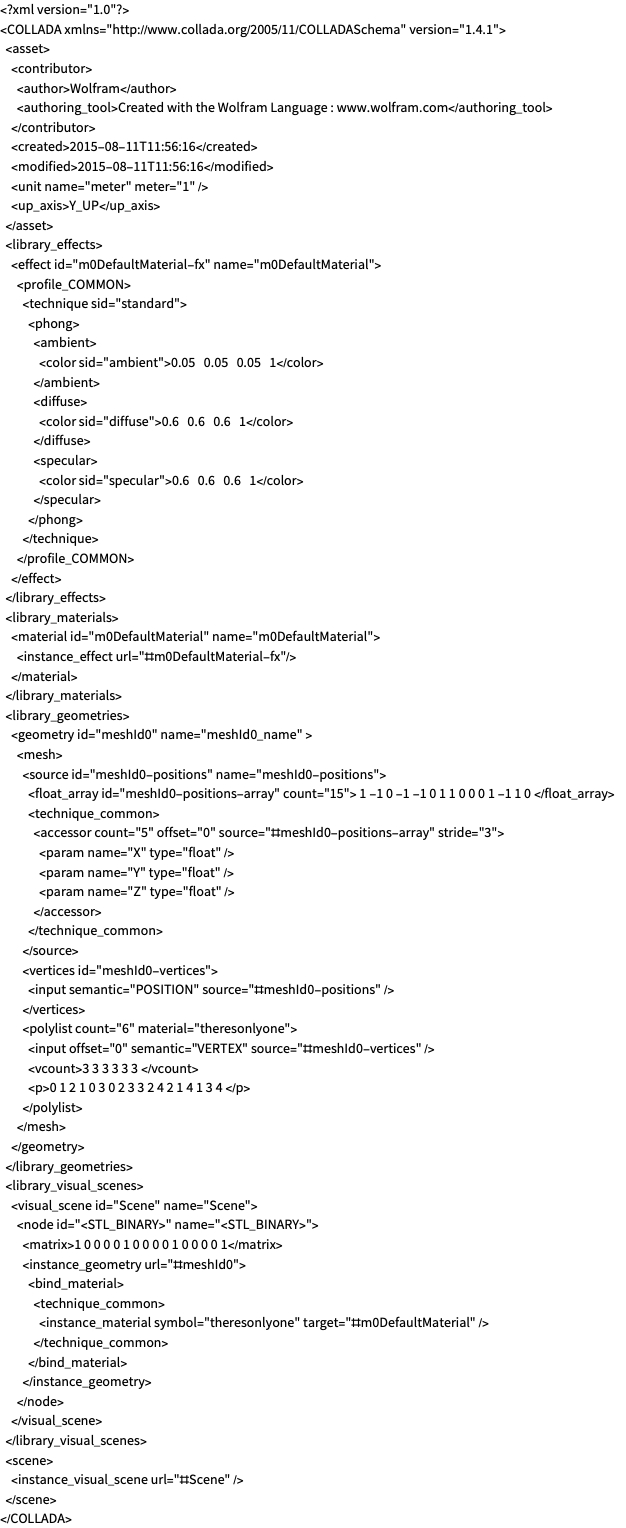 <?xml version="1.0"?>
<COLLADA xmlns="http://www.collada.org/2005/11/COLLADASchema" version="1.4.1">
<asset>
<contributor>
<author>Wolfram</author>
<authoring_tool>Created with the Wolfram Language : www.wolfram.com</authoring_tool>
</contributor>
<created>2015-08-11T11:56:16</created>
<modified>2015-08-11T11:56:16</modified>
<unit name="meter" meter="1" />
<up_axis>Y_UP</up_axis>
</asset>
<library_effects>
<effect id="m0DefaultMaterial-fx" name="m0DefaultMaterial">
<profile_COMMON>
<technique sid="standard">
<phong>
<ambient>
<color sid="ambient">0.05 0.05 0.05 1</color>
</ambient>
<diffuse>
<color sid="diffuse">0.6 0.6 0.6 1</color>
</diffuse>
<specular>
<color sid="specular">0.6 0.6 0.6 1</color>
</specular>
</phong>
</technique>
</profile_COMMON>
</effect>
</library_effects>
<library_materials>
<material id="m0DefaultMaterial" name="m0DefaultMaterial">
<instance_effect url="#m0DefaultMaterial-fx"/>
</material>
</library_materials>
<library_geometries>
<geometry id="meshId0" name="meshId0_name" >
<mesh>
<source id="meshId0-positions" name="meshId0-positions">
<float_array id="meshId0-positions-array" count="15"> 1 -1 0 -1 -1 0 1 1 0 0 0 1 -1 1 0 </float_array>
<technique_common>
<accessor count="5" offset="0" source="#meshId0-positions-array" stride="3">
<param name="X" type="float" />
<param name="Y" type="float" />
<param name="Z" type="float" />
</accessor>
</technique_common>
</source>
<vertices id="meshId0-vertices">
<input semantic="POSITION" source="#meshId0-positions" />
</vertices>
<polylist count="6" material="theresonlyone">
<input offset="0" semantic="VERTEX" source="#meshId0-vertices" />
<vcount>3 3 3 3 3 3 </vcount>
<p>0 1 2 1 0 3 0 2 3 3 2 4 2 1 4 1 3 4 </p>
</polylist>
</mesh>
</geometry>
</library_geometries>
<library_visual_scenes>
<visual_scene id="Scene" name="Scene">
<node id="<STL_BINARY>" name="<STL_BINARY>">
<matrix>1 0 0 0 0 1 0 0 0 0 1 0 0 0 0 1</matrix>
<instance_geometry url="#meshId0">
<bind_material>
<technique_common>
<instance_material symbol="theresonlyone" target="#m0DefaultMaterial" />
</technique_common>
</bind_material>
</instance_geometry>
</node>
</visual_scene>
</library_visual_scenes>
<scene>
<instance_visual_scene url="#Scene" />
</scene>
</COLLADA>